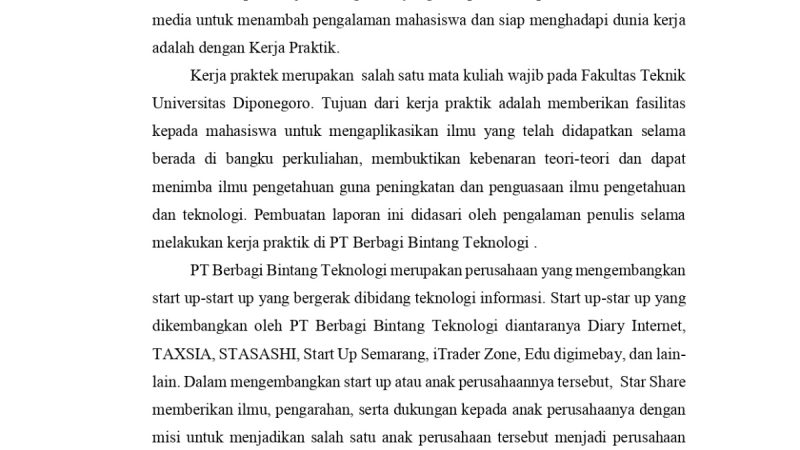 media untuk menambah pengalaman mahasiswa dan siap menghadapi dunia kerja adalah dengan Kerja Praktik.

Kerja praktek merupakan salah satu mata kuliah wajib pada Fakultas Teknik Universitas Diponegoro. Tujuan dari kerja praktik adalah memberikan fasilitas kepada mahasiswa untuk mengaplikasikan ilmu yang telah didapatkan selama berada di bangku perkuliahan, membuktikan kebenaran teori-teori dan dapat menimba ilmu pengetahuan guna peningkatan dan penguasaan ilmu pengetahuan dan teknologi. Pembuatan laporan ini didasari oleh pengalaman penulis selama melakukan kerja praktik di PT Berbagi Bintang Teknologi .

PT Berbagi Bintang Teknologi merupakan perusahaan yang mengembangkan start up-start up yang bergerak dibidang teknologi informasi. Start up-star up yang dikembangkan oleh PT Berbagi Bintang Teknologi diantaranya Diary Internet, TAXSIA, STASASHI, Start Up Semarang, iTrader Zone, Edu digimebay, dan lain-lain. Dalam mengembangkan start up atau anak perusahaannya tersebut, Star Share memberikan ilmu, pengarahan, serta dukungan kepada anak perusahaanya dengan misi untuk menjadikan salah satu anak perusahaan tersebut menjadi perusahaan